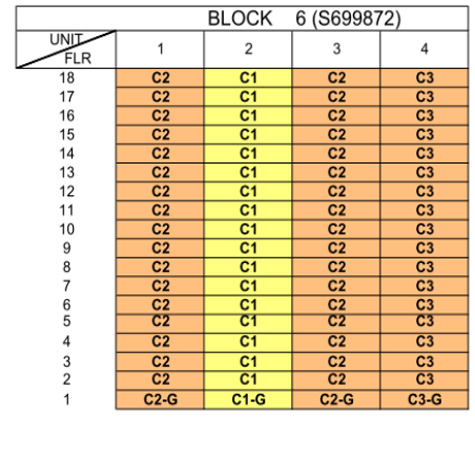 BLOCK 6 (S699872)

| UNIT / FLR | 1 | 2 | 3 | 4 |
|---|---|---|---|---|
| 18 | C2 | C1 | C2 | C3 |
| 17 | C2 | C1 | C2 | C3 |
| 16 | C2 | C1 | C2 | C3 |
| 15 | C2 | C1 | C2 | C3 |
| 14 | C2 | C1 | C2 | C3 |
| 13 | C2 | C1 | C2 | C3 |
| 12 | C2 | C1 | C2 | C3 |
| 11 | C2 | C1 | C2 | C3 |
| 10 | C2 | C1 | C2 | C3 |
| 9 | C2 | C1 | C2 | C3 |
| 8 | C2 | C1 | C2 | C3 |
| 7 | C2 | C1 | C2 | C3 |
| 6 | C2 | C1 | C2 | C3 |
| 5 | C2 | C1 | C2 | C3 |
| 4 | C2 | C1 | C2 | C3 |
| 3 | C2 | C1 | C2 | C3 |
| 2 | C2 | C1 | C2 | C3 |
| 1 | C2-G | C1-G | C2-G | C3-G |